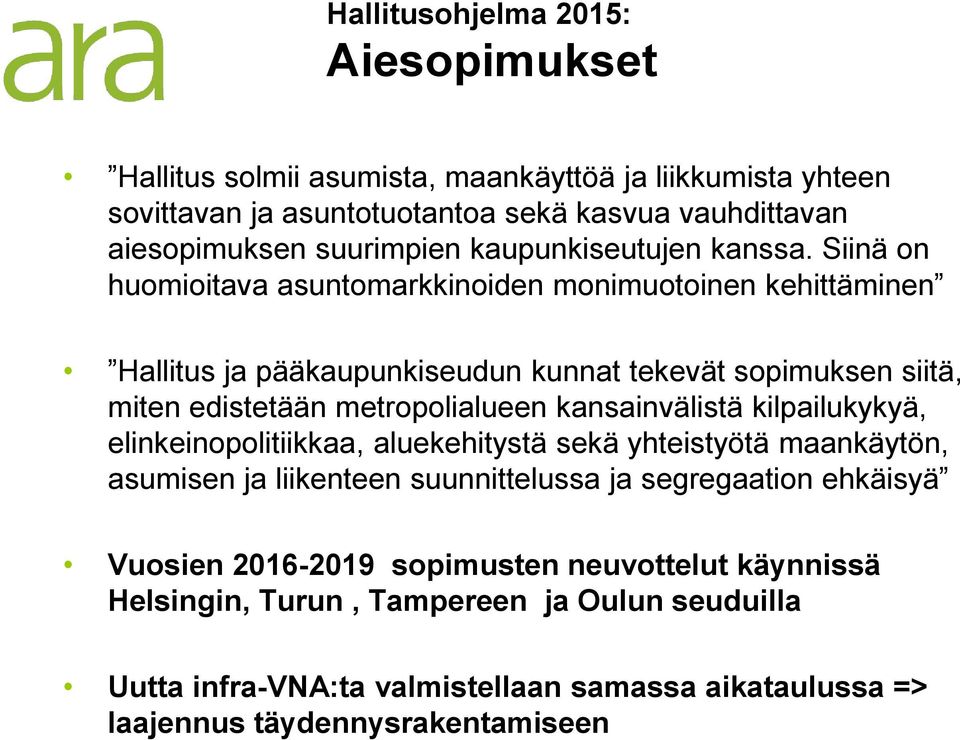 ara

Hallitusohjelma 2015:
Aiesopimukset

• ”Hallitus solmii asumista, maankäyttöä ja liikkumista yhteen sovittavan ja asuntotuotantoa sekä kasvua vauhdittavan aiesopimuksen suurimpien kaupunkiseutujen kanssa. Siinä on huomioitava asuntomarkkinoiden monimuotoinen kehittäminen”

• ”Hallitus ja pääkaupunkiseudun kunnat tekevät sopimuksen siitä, miten edistetään metropolialueen kansainvälistä kilpailukykyä, elinkeinopolitiikkaa, aluekehitystä sekä yhteistyötä maankäytön, asumisen ja liikenteen suunnittelussa ja segregaation ehkäisyä”

• Vuosien 2016-2019 sopimusten neuvottelut käynnissä Helsingin, Turun , Tampereen ja Oulun seuduilla

• Uutta infra-VNA:ta valmistellaan samassa aikataulussa => laajennus täydennysrakentamiseen